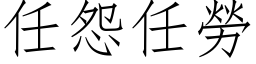 任怨任勞